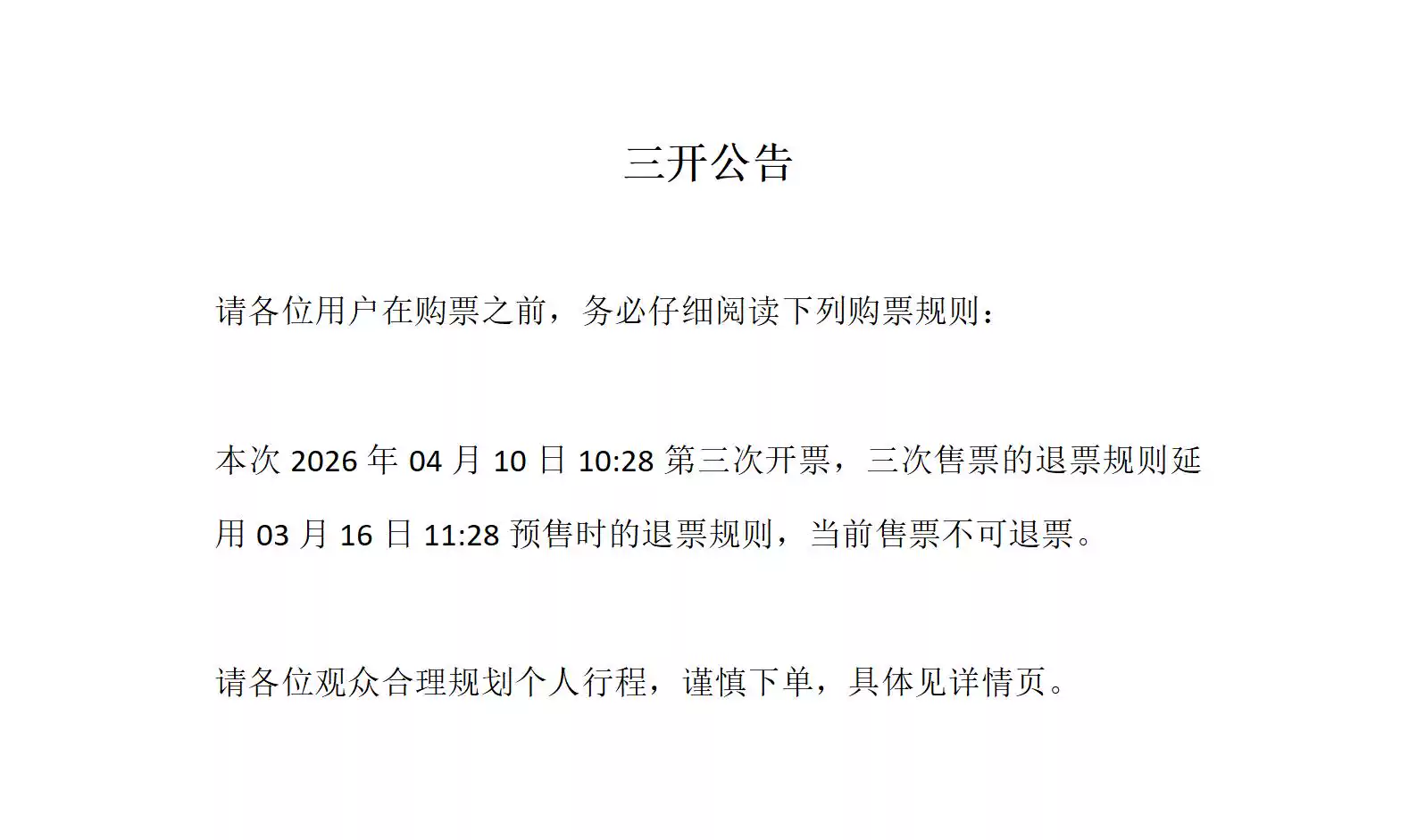 三开公告

请各位用户在购票之前，务必仔细阅读下列购票规则：

本次2026年04月10日10:28第三次开票，三次售票的退票规则延用03月16日11:28预售时的退票规则，当前售票不可退票。

请各位观众合理规划个人行程，谨慎下单，具体见详情页。